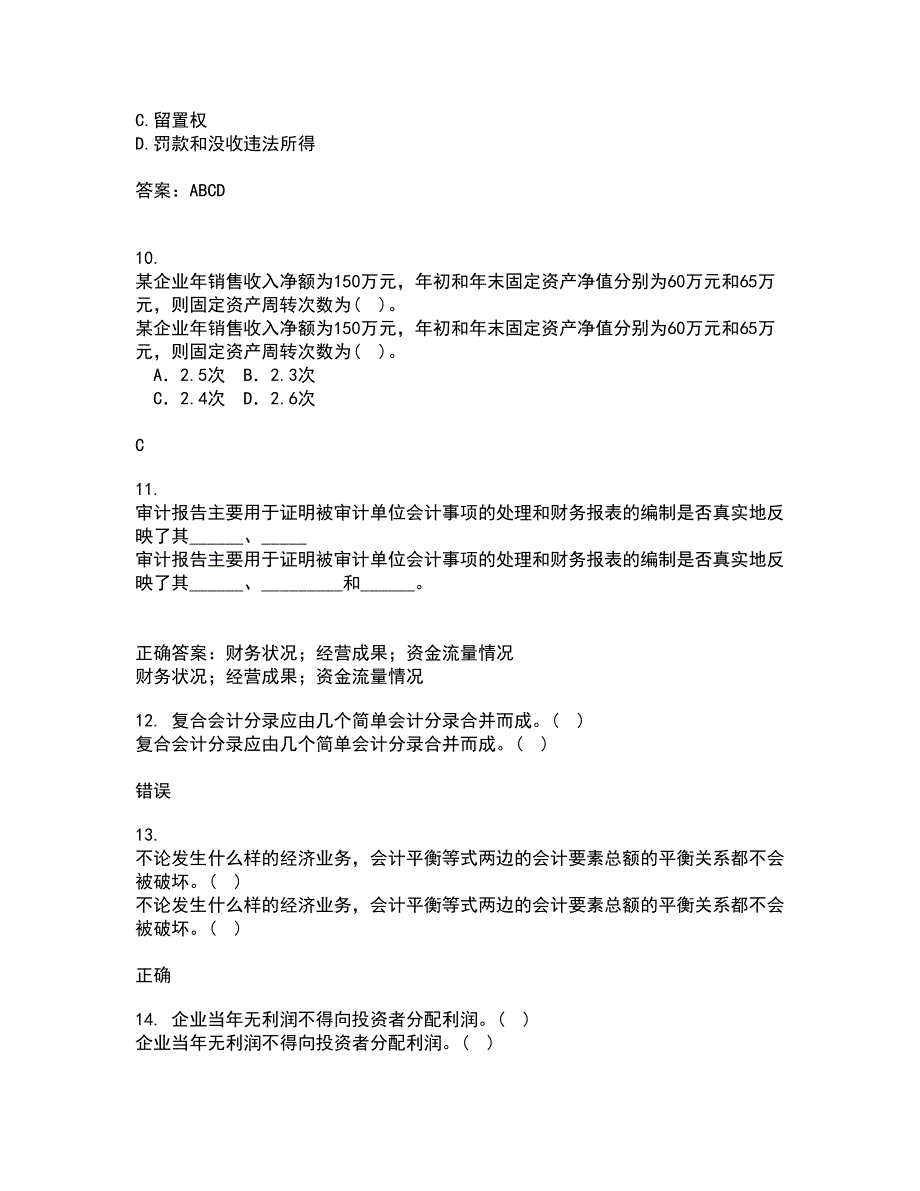 C.留置权
D.罚款和没收违法所得

答案：ABCD

10.
某企业年销售收入净额为150万元，年初和年末固定资产净值分别为60万元和65万元，则固定资产周转次数为（ ）。
某企业年销售收入净额为150万元，年初和年末固定资产净值分别为60万元和65万元，则固定资产周转次数为（ ）。
A．2.5次　B．2.3次
C．2.4次　D．2.6次

C

11.
审计报告主要用于证明被审计单位会计事项的处理和财务报表的编制是否真实地反映了其______、_____
审计报告主要用于证明被审计单位会计事项的处理和财务报表的编制是否真实地反映了其______、_________和______。

正确答案：财务状况；经营成果；资金流量情况
财务状况；经营成果；资金流量情况

12. 复合会计分录应由几个简单会计分录合并而成。（ ）
复合会计分录应由几个简单会计分录合并而成。（ ）

错误

13.
不论发生什么样的经济业务，会计平衡等式两边的会计要素总额的平衡关系都不会被破坏。（ ）
不论发生什么样的经济业务，会计平衡等式两边的会计要素总额的平衡关系都不会被破坏。（ ）

正确

14. 企业当年无利润不得向投资者分配利润。（ ）
企业当年无利润不得向投资者分配利润。（ ）